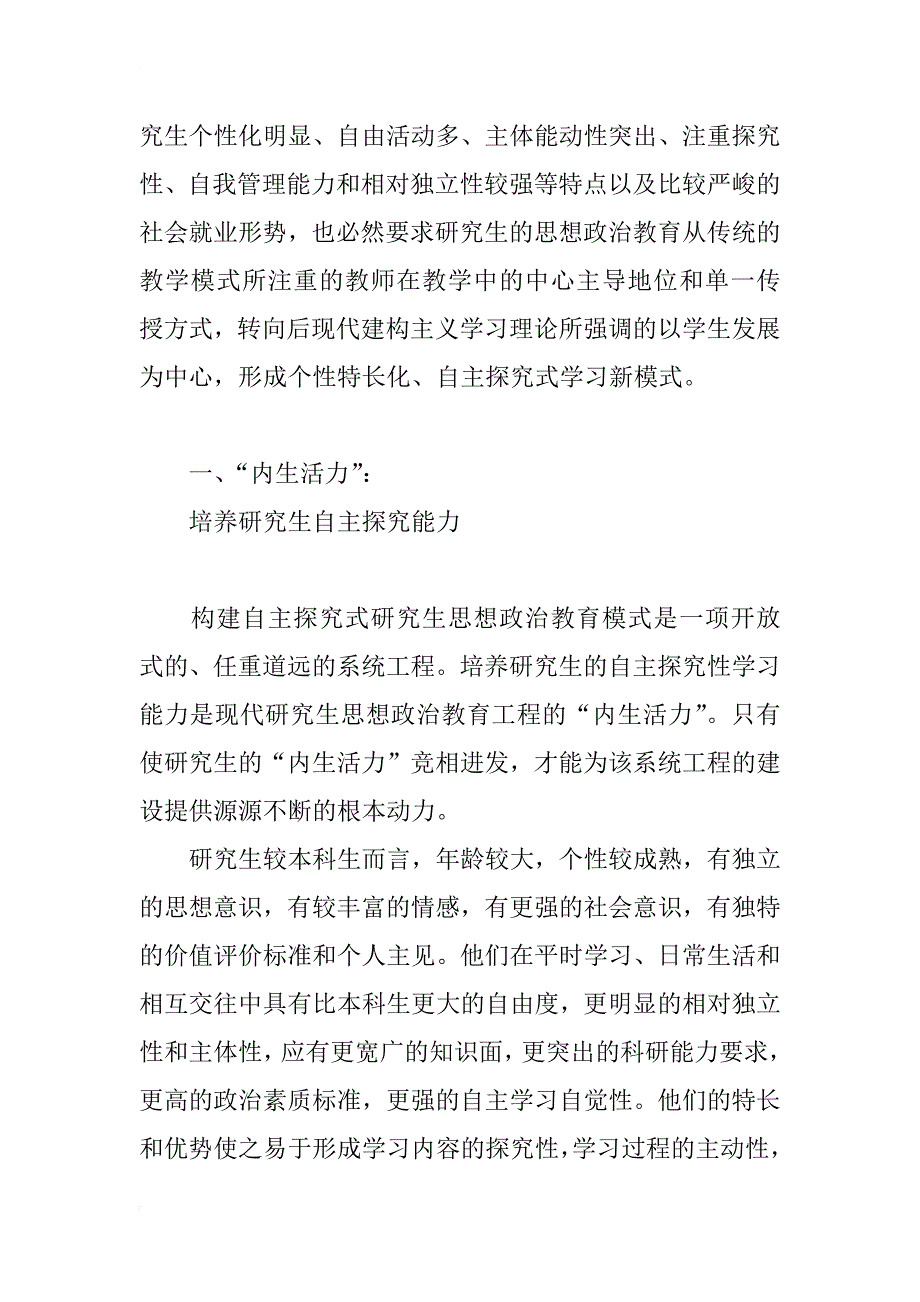 究生个性化明显、自由活动多、主体能动性突出、注重探究性、自我管理能力和相对独立性较强等特点以及比较严峻的社会就业形势，也必然要求研究生的思想政治教育从传统的教学模式所注重的教师在教学中的中心主导地位和单一传授方式，转向后现代建构主义学习理论所强调的以学生发展为中心，形成个性特长化、自主探究式学习新模式。

一、“内生活力”:

培养研究生自主探究能力

构建自主探究式研究生思想政治教育模式是一项开放式的、任重道远的系统工程。培养研究生的自主探究性学习能力是现代研究生思想政治教育工程的“内生活力”。只有使研究生的“内生活力”竞相迸发，才能为该系统工程的建设提供源源不断的根本动力。

研究生较本科生而言，年龄较大，个性较成熟，有独立的思想意识，有较丰富的情感，有更强的社会意识，有独特的价值评价标准和个人主见。他们在平时学习、日常生活和相互交往中具有比本科生更大的自由度，更明显的相对独立性和主体性，应有更宽广的知识面，更突出的科研能力要求，更高的政治素质标准，更强的自主学习自觉性。他们的特长和优势使之易于形成学习内容的探究性，学习过程的主动性，